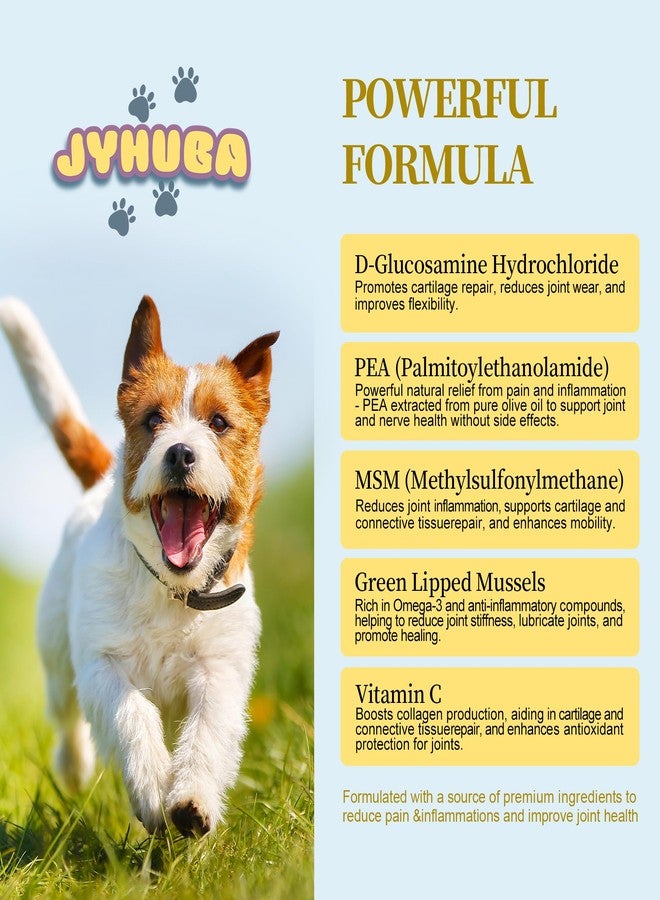 JYHUBA

POWERFUL FORMULA

D-Glucosamine Hydrochloride
Promotes cartilage repair, reduces joint wear, and improves flexibility.

PEA (Palmitoylethanolamide)
Powerful natural relief from pain and inflammation - PEA extracted from pure olive oil to support joint and nerve health without side effects.

MSM (Methylsulfonylmethane)
Reduces joint inflammation, supports cartilage and connective tissuerepair, and enhances mobility.

Green Lipped Mussels
Rich in Omega-3 and anti-inflammatory compounds, helping to reduce joint stiffness, lubricate joints, and promote healing.

Vitamin C
Boosts collagen production, aiding in cartilage and connective tissuerepair, and enhances antioxidant protection for joints.

Formulated with a source of premium ingredients to reduce pain &inflammations and improve joint health